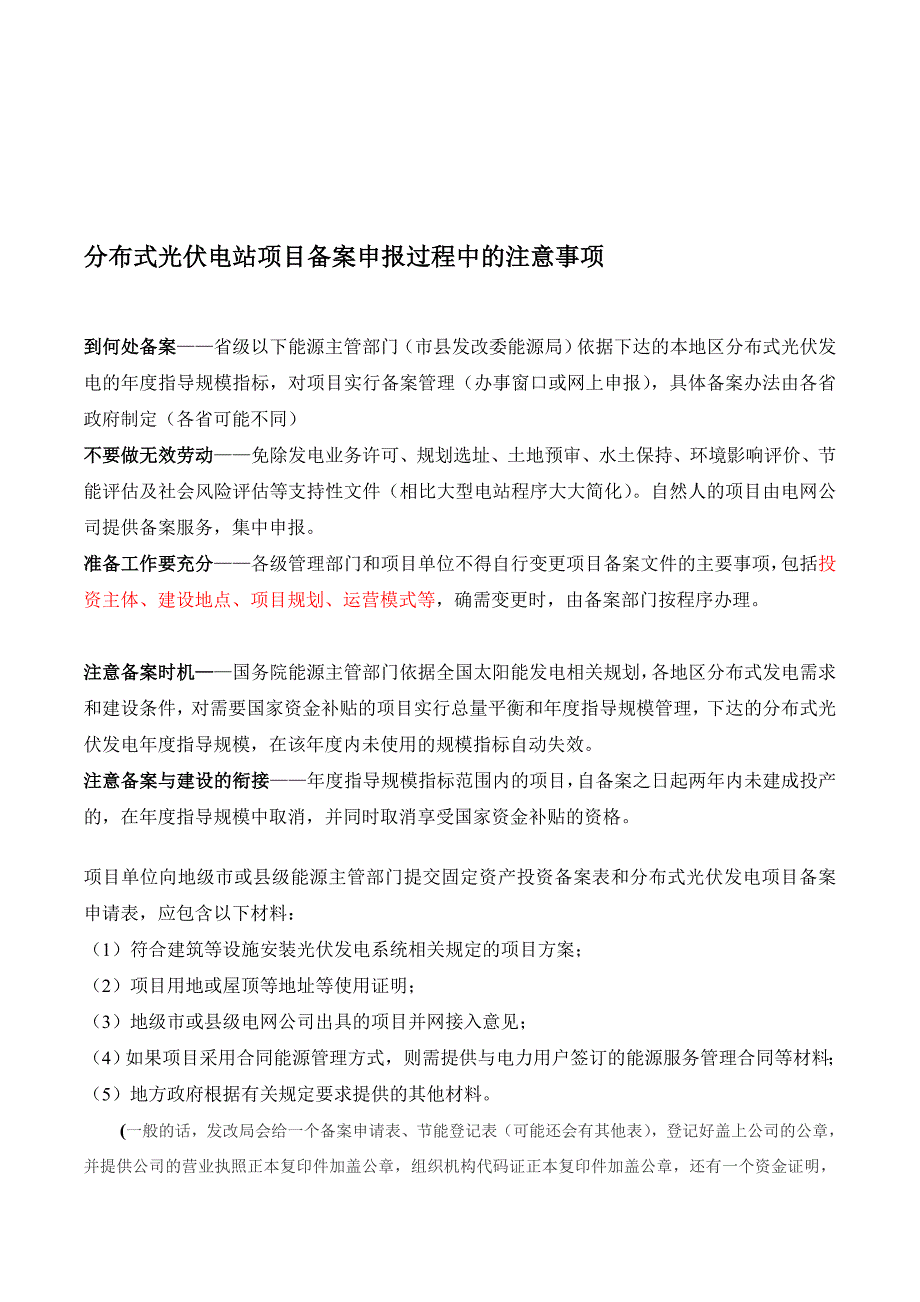 分布式光伏电站项目备案申报过程中的注意事项

到何处备案——省级以下能源主管部门（市县发改委能源局）依据下达的本地区分布式光伏发电的年度指导规模指标，对项目实行备案管理（办事窗口或网上申报），具体备案办法由各省政府制定（各省可能不同）

不要做无效劳动——免除发电业务许可、规划选址、土地预审、水土保持、环境影响评价、节能评估及社会风险评估等支持性文件（相比大型电站程序大大简化）。自然人的项目由电网公司提供备案服务，集中申报。

准备工作要充分——各级管理部门和项目单位不得自行变更项目备案文件的主要事项，包括投资主体、建设地点、项目规划、运营模式等，确需变更时，由备案部门按程序办理。

注意备案时机——国务院能源主管部门依据全国太阳能发电相关规划，各地区分布式发电需求和建设条件，对需要国家资金补贴的项目实行总量平衡和年度指导规模管理，下达的分布式光伏发电年度指导规模，在该年度内未使用的规模指标自动失效。

注意备案与建设的衔接——年度指导规模指标范围内的项目，自备案之日起两年内未建成投产的，在年度指导规模中取消，并同时取消享受国家资金补贴的资格。

项目单位向地级市或县级能源主管部门提交固定资产投资备案表和分布式光伏发电项目备案申请表，应包含以下材料：

（1）符合建筑等设施安装光伏发电系统相关规定的项目方案；

（2）项目用地或屋顶等地址等使用证明；

（3）地级市或县级电网公司出具的项目并网接入意见；

（4）如果项目采用合同能源管理方式，则需提供与电力用户签订的能源服务管理合同等材料；

（5）地方政府根据有关规定要求提供的其他材料。

(一般的话，发改局会给一个备案申请表、节能登记表（可能还会有其他表），登记好盖上公司的公章，并提供公司的营业执照正本复印件加盖公章，组织机构代码证正本复印件加盖公章，还有一个资金证明，